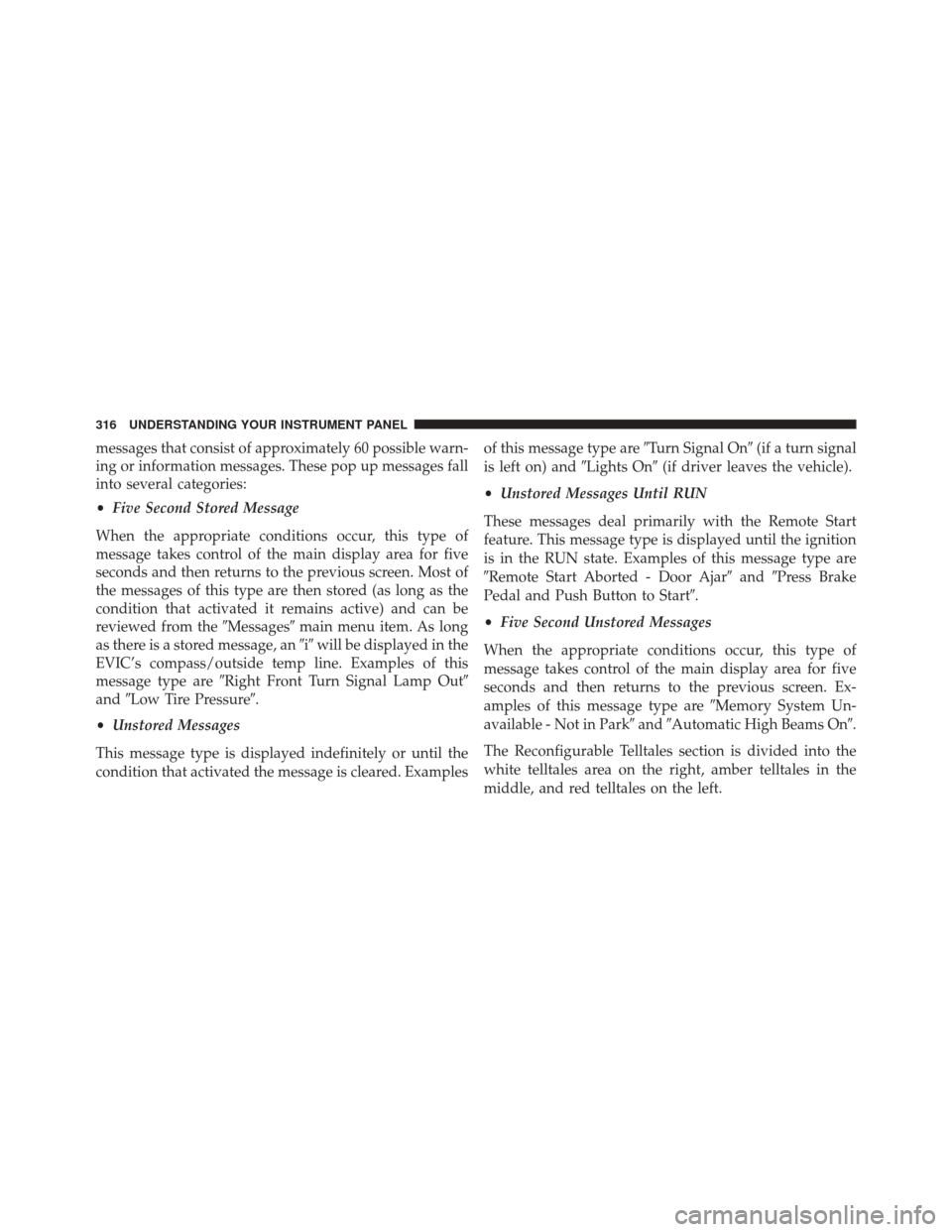 316 UNDERSTANDING YOUR INSTRUMENT PANEL

messages that consist of approximately 60 possible warning or information messages. These pop up messages fall into several categories:

• Five Second Stored Message

When the appropriate conditions occur, this type of message takes control of the main display area for five seconds and then returns to the previous screen. Most of the messages of this type are then stored (as long as the condition that activated it remains active) and can be reviewed from the ″Messages″ main menu item. As long as there is a stored message, an ″i″ will be displayed in the EVIC's compass/outside temp line. Examples of this message type are ″Right Front Turn Signal Lamp Out″ and ″Low Tire Pressure″.

• Unstored Messages

This message type is displayed indefinitely or until the condition that activated the message is cleared. Examples of this message type are ″Turn Signal On″ (if a turn signal is left on) and ″Lights On″ (if driver leaves the vehicle).

• Unstored Messages Until RUN

These messages deal primarily with the Remote Start feature. This message type is displayed until the ignition is in the RUN state. Examples of this message type are ″Remote Start Aborted - Door Ajar″ and ″Press Brake Pedal and Push Button to Start″.

• Five Second Unstored Messages

When the appropriate conditions occur, this type of message takes control of the main display area for five seconds and then returns to the previous screen. Examples of this message type are ″Memory System Unavailable - Not in Park″ and ″Automatic High Beams On″.

The Reconfigurable Telltales section is divided into the white telltales area on the right, amber telltales in the middle, and red telltales on the left.

carmanualsonline.info